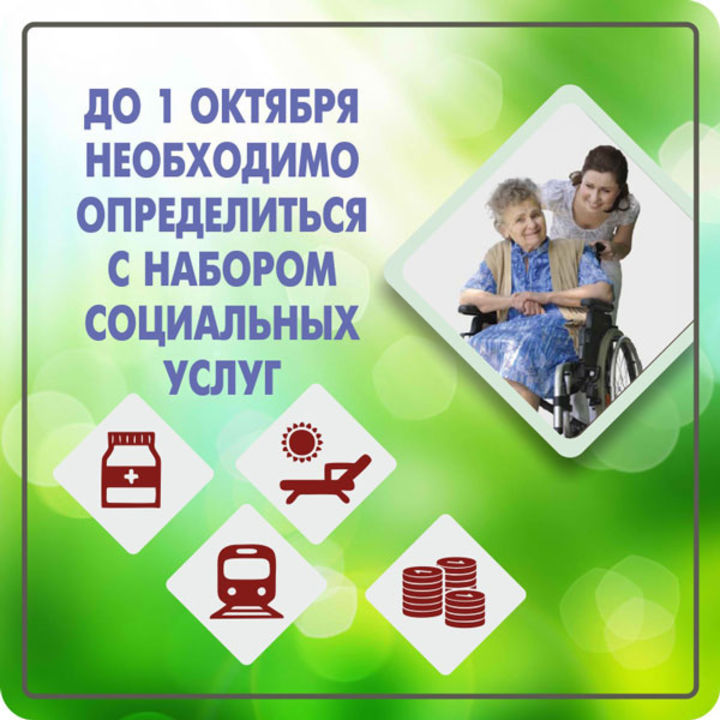 ДО 1 ОКТЯБРЯ НЕОБХОДИМО ОПРЕДЕЛИТЬСЯ С НАБОРОМ СОЦИАЛЬНЫХ УСЛУГ